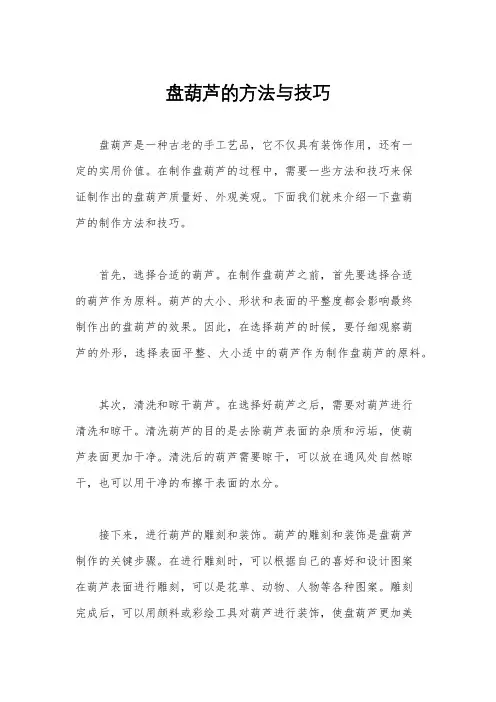 盘葫芦的方法与技巧

盘葫芦是一种古老的手工艺品，它不仅具有装饰作用，还有一定的实用价值。在制作盘葫芦的过程中，需要一些方法和技巧来保证制作出的盘葫芦质量好、外观美观。下面我们就来介绍一下盘葫芦的制作方法和技巧。

首先，选择合适的葫芦。在制作盘葫芦之前，首先要选择合适的葫芦作为原料。葫芦的大小、形状和表面的平整度都会影响最终制作出的盘葫芦的效果。因此，在选择葫芦的时候，要仔细观察葫芦的外形，选择表面平整、大小适中的葫芦作为制作盘葫芦的原料。

其次，清洗和晾干葫芦。在选择好葫芦之后，需要对葫芦进行清洗和晾干。清洗葫芦的目的是去除葫芦表面的杂质和污垢，使葫芦表面更加干净。清洗后的葫芦需要晾干，可以放在通风处自然晾干，也可以用干净的布擦干表面的水分。

接下来，进行葫芦的雕刻和装饰。葫芦的雕刻和装饰是盘葫芦制作的关键步骤。在进行雕刻时，可以根据自己的喜好和设计图案在葫芦表面进行雕刻，可以是花草、动物、人物等各种图案。雕刻完成后，可以用颜料或彩绘工具对葫芦进行装饰，使盘葫芦更加美